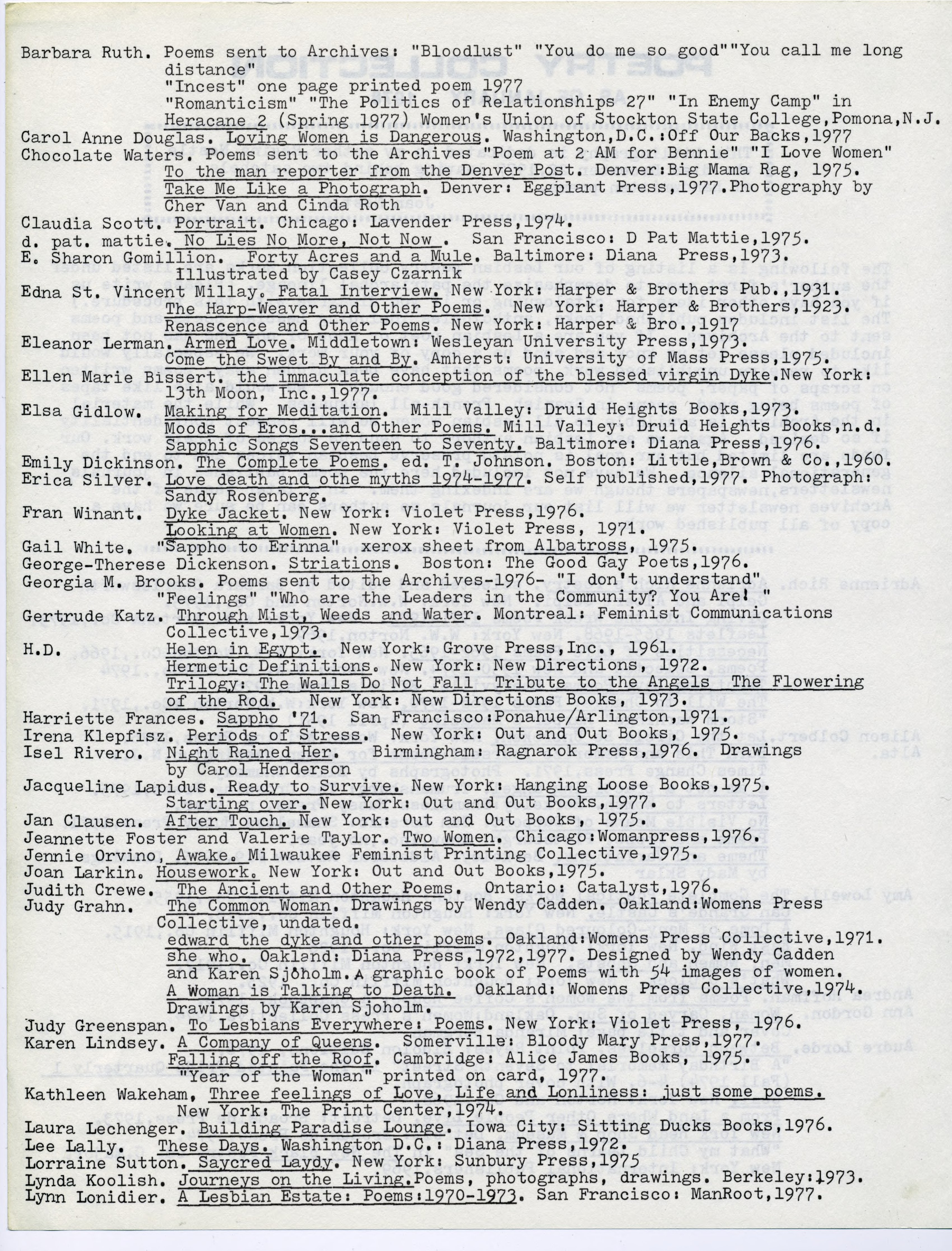 Barbara Ruth. Poems sent to Archives: "Bloodlust" "You do me so good""You call me long distance"
"Incest" one page printed poem 1977
"Romanticism" "The Politics of Relationships 27" "In Enemy Camp" in Heracane 2 (Spring 1977) Women's Union of Stockton State College,Pomona,N.J.
Carol Anne Douglas. Loving Women is Dangerous. Washington,D.C.:Off Our Backs,1977
Chocolate Waters. Poems sent to the Archives "Poem at 2 AM for Bennie""I Love Women"
To the man reporter from the Denver Post. Denver:Big Mama Rag, 1975.
Take Me Like a Photograph. Denver: Eggplant Press,1977.Photography by Cher Van and Cinda Roth
Claudia Scott. Portrait. Chicago: Lavender Press,1974.
d. pat. mattie. No Lies No More, Not Now . San Francisco: D Pat Mattie,1975.
E. Sharon Gomillion. Forty Acres and a Mule. Baltimore: Diana Press,1973. Illustrated by Casey Czarnik
Edna St. Vincent Millay. Fatal Interview. New York: Harper & Brothers Pub.,1931.
The Harp-Weaver and Other Poems. New York: Harper & Brothers,1923.
Renascence and Other Poems. New York: Harper & Bro.,1917
Eleanor Lerman. Armed Love. Middletown: Wesleyan University Press,1973.
Come the Sweet By and By. Amherst: University of Mass Press,1975.
Ellen Marie Bissert. the immaculate conception of the blessed virgin Dyke.New York: 13th Moon, Inc.,1977.
Elsa Gidlow. Making for Meditation. Mill Valley: Druid Heights Books,1973.
Moods of Eros...and Other Poems. Mill Valley: Druid Heights Books,n.d.
Sapphic Songs Seventeen to Seventy. Baltimore: Diana Press,1976.
Emily Dickinson. The Complete Poems. ed. T. Johnson. Boston: Little,Brown & Co.,1960.
Erica Silver. Love death and othe myths 1974-1977. Self published,1977. Photograph: Sandy Rosenberg.
Fran Winant. Dyke Jacket. New York: Violet Press,1976.
Looking at Women. New York: Violet Press, 1971.
Gail White. "Sappho to Erinna" xerox sheet from Albatross, 1975.
George-Therese Dickenson. Striations. Boston: The Good Gay Poets,1976.
Georgia M. Brooks. Poems sent to the Archives-1976- "I don't understand" "Feelings" "Who are the Leaders in the Community? You Are! "
Gertrude Katz. Through Mist, Weeds and Water. Montreal: Feminist Communications Collective,1973.
H.D. Helen in Egypt. New York: Grove Press,Inc., 1961.
Hermetic Definitions. New York: New Directions, 1972.
Trilogy: The Walls Do Not Fall Tribute to the Angels The Flowering of the Rod. New York: New Directions Books, 1973.
Harriette Frances. Sappho '71. San Francisco:Ponahue/Arlington,1971.
Irena Klepfisz. Periods of Stress. New York: Out and Out Books, 1975.
Isel Rivero. Night Rained Her. Birmingham: Ragnarok Press,1976. Drawings by Carol Henderson
Jacqueline Lapidus. Ready to Survive. New York: Hanging Loose Books,1975.
Starting over. New York: Out and Out Books,1977.
Jan Clausen. After Touch. New York: Out and Out Books, 1975.
Jeannette Foster and Valerie Taylor. Two Women. Chicago:Womanpress,1976.
Jennie Orvino, Awake. Milwaukee Feminist Printing Collective,1975.
Joan Larkin. Housework. New York: Out and Out Books,1975.
Judith Crewe. The Ancient and Other Poems. Ontario: Catalyst,1976.
Judy Grahn. The Common Woman. Drawings by Wendy Cadden. Oakland:Womens Press Collective, undated.
edward the dyke and other poems. Oakland:Womens Press Collective,1971.
she who. Oakland: Diana Press,1972,1977. Designed by Wendy Cadden and Karen Sjöholm.A graphic book of Poems with 54 images of women.
A Woman is Talking to Death. Oakland: Womens Press Collective,1974. Drawings by Karen Sjoholm.
Judy Greenspan. To Lesbians Everywhere: Poems. New York: Violet Press, 1976.
Karen Lindsey. A Company of Queens. Somerville: Bloody Mary Press,1977.
Falling off the Roof. Cambridge: Alice James Books, 1975.
"Year of the Woman" printed on card, 1977.
Kathleen Wakeham, Three feelings of Love, Life and Lonliness: just some poems. New York: The Print Center,1974.
Laura Lechenger. Building Paradise Lounge. Iowa City: Sitting Ducks Books,1976.
Lee Lally. These Days. Washington D.C.: Diana Press,1972.
Lorraine Sutton. Saycred Laydy. New York: Sunbury Press,1975
Lynda Koolish. Journeys on the Living.Poems, photographs, drawings. Berkeley:1973.
Lynn Lonidier. A Lesbian Estate: Poems:1970-1973. San Francisco: ManRoot,1977.